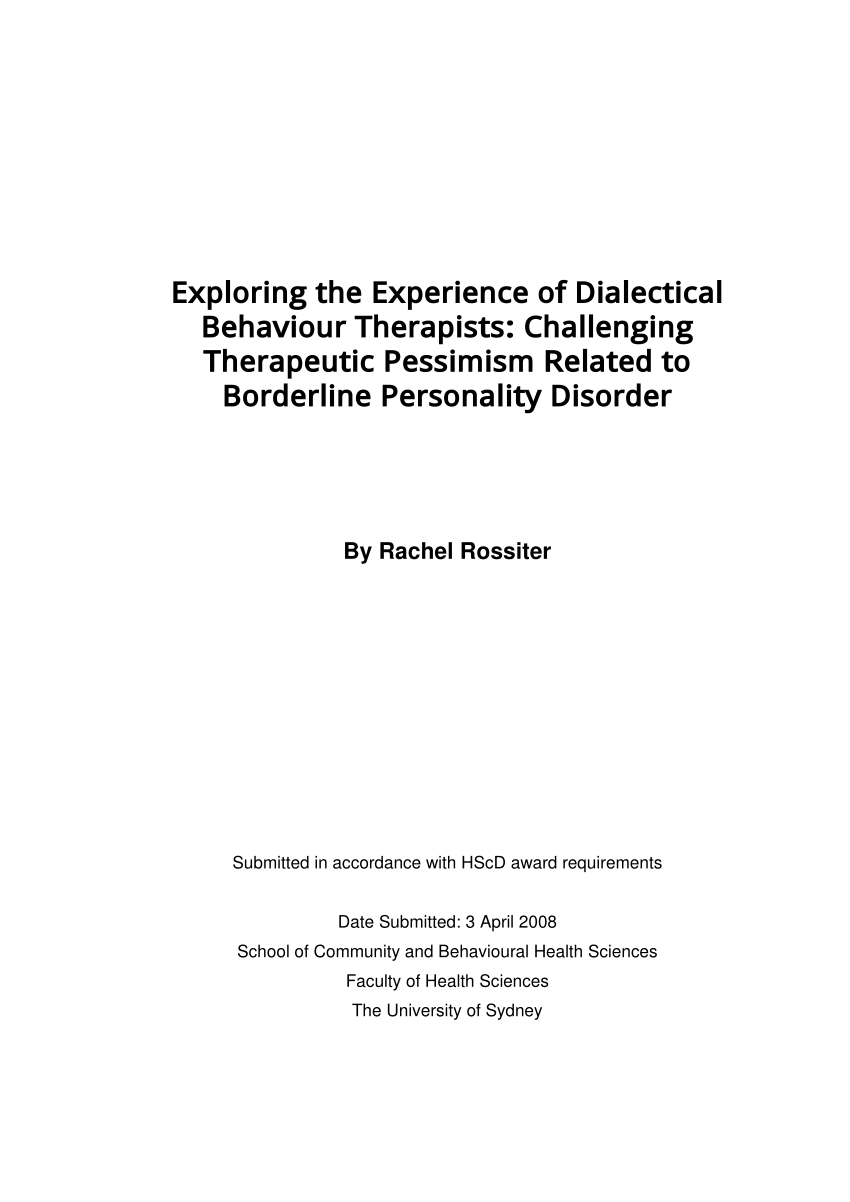 Exploring the Experience of Dialectical Behaviour Therapists: Challenging Therapeutic Pessimism Related to Borderline Personality Disorder

By Rachel Rossiter

Submitted in accordance with HScD award requirements

Date Submitted: 3 April 2008
School of Community and Behavioural Health Sciences
Faculty of Health Sciences
The University of Sydney